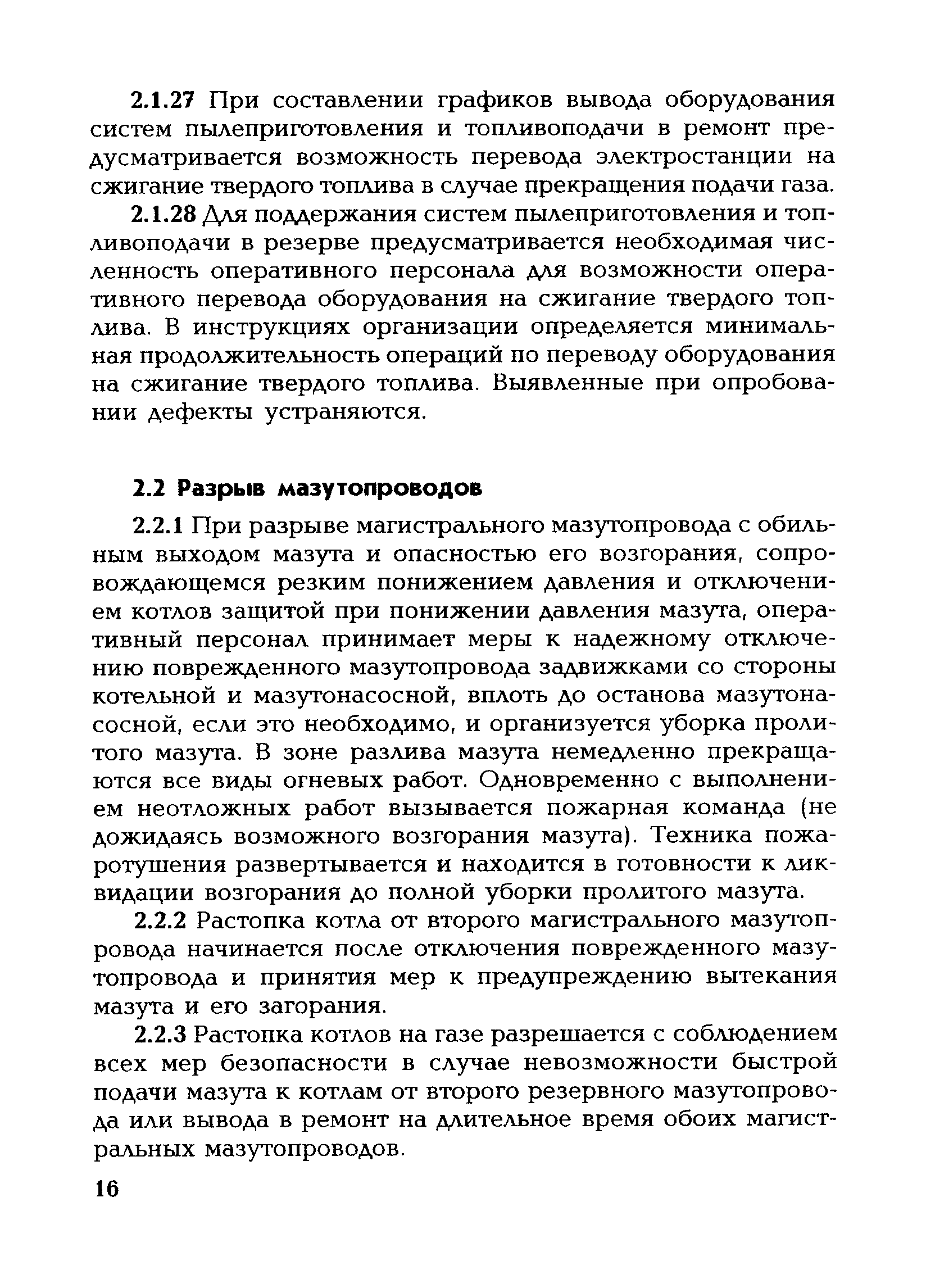 2.1.27 При составлении графиков вывода оборудования систем пылеприготовления и топливоподачи в ремонт предусматривается возможность перевода электростанции на сжигание твердого топлива в случае прекращения подачи газа.

2.1.28 Для поддержания систем пылеприготовления и топливоподачи в резерве предусматривается необходимая численность оперативного персонала для возможности оперативного перевода оборудования на сжигание твердого топлива. В инструкциях организации определяется минимальная продолжительность операций по переводу оборудования на сжигание твердого топлива. Выявленные при опробовании дефекты устраняются.

2.2 Разрыв мазутопроводов

2.2.1 При разрыве магистрального мазутопровода с обильным выходом мазута и опасностью его возгорания, сопровождающемся резким понижением давления и отключением котлов защитой при понижении давления мазута, оперативный персонал принимает меры к надежному отключению поврежденного мазутопровода задвижками со стороны котельной и мазутонасосной, вплоть до останова мазутонасосной, если это необходимо, и организуется уборка пролитого мазута. В зоне разлива мазута немедленно прекращаются все виды огневых работ. Одновременно с выполнением неотложных работ вызывается пожарная команда (не дожидаясь возможного возгорания мазута). Техника пожаротушения развертывается и находится в готовности к ликвидации возгорания до полной уборки пролитого мазута.

2.2.2 Растопка котла от второго магистрального мазутопровода начинается после отключения поврежденного мазутопровода и принятия мер к предупреждению вытекания мазута и его загорания.

2.2.3 Растопка котлов на газе разрешается с соблюдением всех мер безопасности в случае невозможности быстрой подачи мазута к котлам от второго резервного мазутопровода или вывода в ремонт на длительное время обоих магистральных мазутопроводов.

16